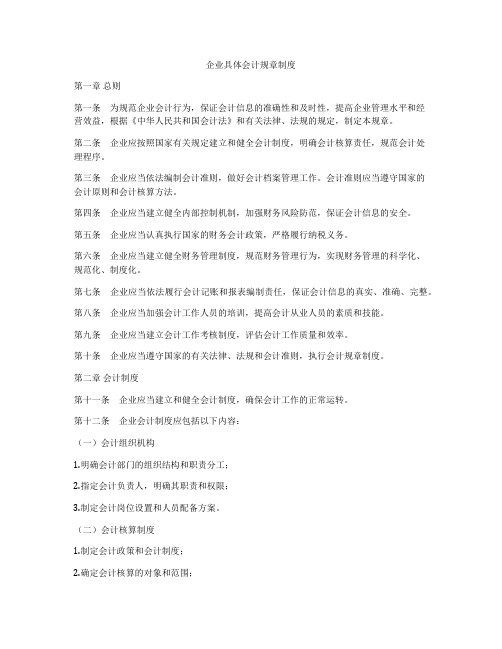 企业具体会计规章制度

第一章 总则

第一条　为规范企业会计行为，保证会计信息的准确性和及时性，提高企业管理水平和经营效益，根据《中华人民共和国会计法》和有关法律、法规的规定，制定本规章。

第二条　企业应按照国家有关规定建立和健全会计制度，明确会计核算责任，规范会计处理程序。

第三条　企业应当依法编制会计准则，做好会计档案管理工作。会计准则应当遵守国家的会计原则和会计核算方法。

第四条　企业应当建立健全内部控制机制，加强财务风险防范，保证会计信息的安全。

第五条　企业应当认真执行国家的财务会计政策，严格履行纳税义务。

第六条　企业应当建立健全财务管理制度，规范财务管理行为，实现财务管理的科学化、规范化、制度化。

第七条　企业应当依法履行会计记账和报表编制责任，保证会计信息的真实、准确、完整。

第八条　企业应当加强会计工作人员的培训，提高会计从业人员的素质和技能。

第九条　企业应当建立会计工作考核制度，评估会计工作质量和效率。

第十条　企业应当遵守国家的有关法律、法规和会计准则，执行会计规章制度。

第二章 会计制度

第十一条　企业应当建立和健全会计制度，确保会计工作的正常运转。

第十二条　企业会计制度应包括以下内容：

（一）会计组织机构

1.明确会计部门的组织结构和职责分工；

2.指定会计负责人，明确其职责和权限；

3.制定会计岗位设置和人员配备方案。

（二）会计核算制度

1.制定会计政策和会计制度；

2.确定会计核算的对象和范围；